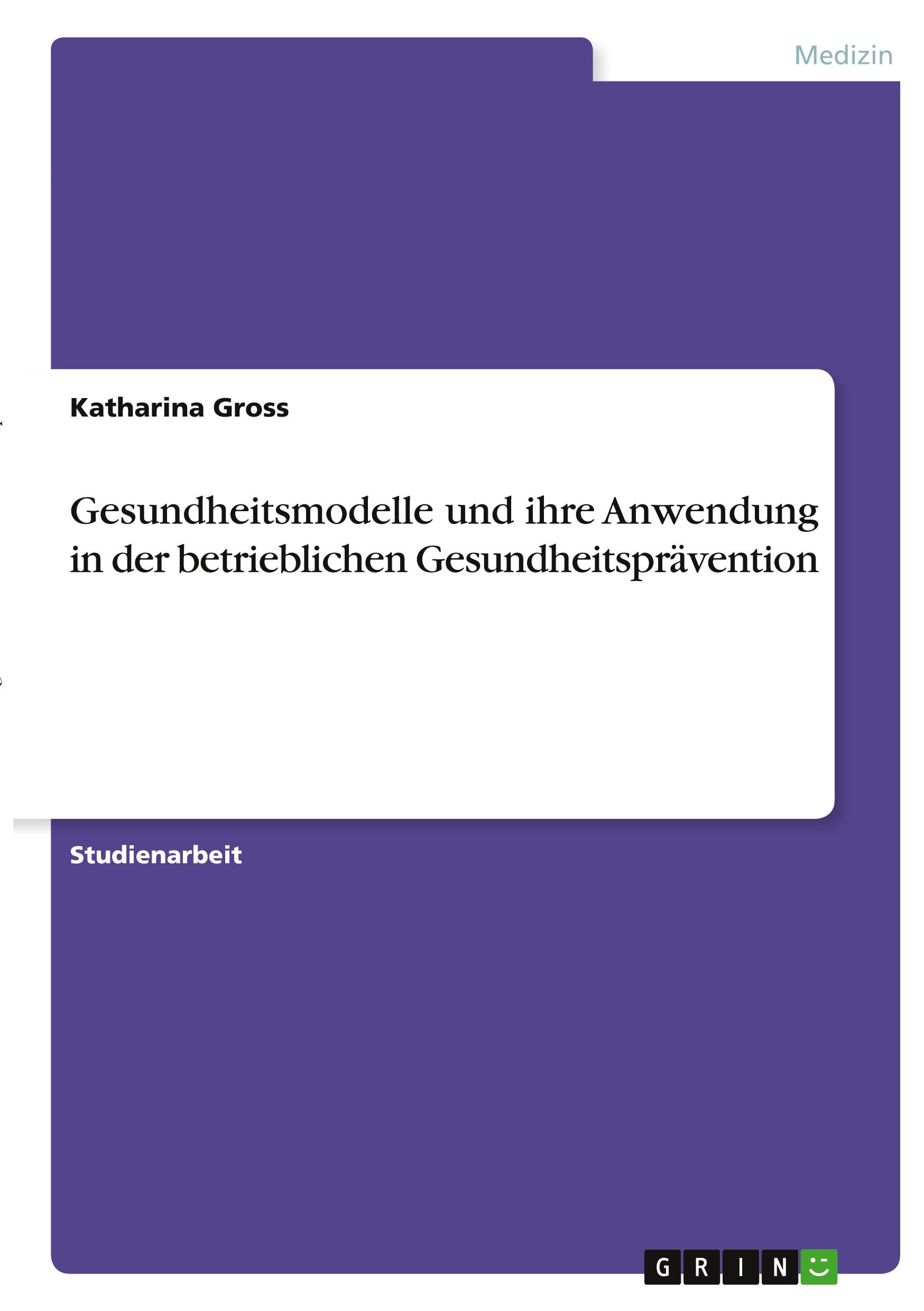 Medizin

Katharina Gross

Gesundheitsmodelle und ihre Anwendung in der betrieblichen Gesundheitsprävention

Studienarbeit

GRIN